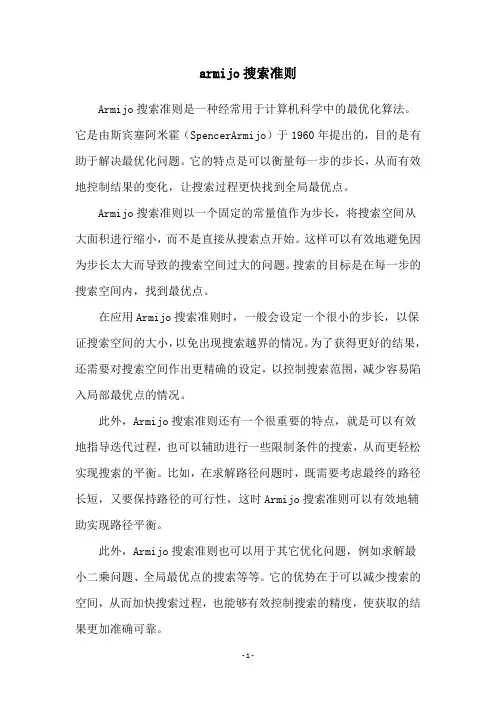 armijo搜索准则

Armijo搜索准则是一种经常用于计算机科学中的最优化算法。它是由斯宾塞阿米霍（SpencerArmijo）于1960年提出的，目的是有助于解决最优化问题。它的特点是可以衡量每一步的步长，从而有效地控制结果的变化，让搜索过程更快找到全局最优点。

Armijo搜索准则以一个固定的常量值作为步长，将搜索空间从大面积进行缩小，而不是直接从搜索点开始。这样可以有效地避免因为步长太大而导致的搜索空间过大的问题。搜索的目标是在每一步的搜索空间内，找到最优点。

在应用Armijo搜索准则时，一般会设定一个很小的步长，以保证搜索空间的大小，以免出现搜索越界的情况。为了获得更好的结果，还需要对搜索空间作出更精确的设定，以控制搜索范围，减少容易陷入局部最优点的情况。

此外，Armijo搜索准则还有一个很重要的特点，就是可以有效地指导迭代过程，也可以辅助进行一些限制条件的搜索，从而更轻松实现搜索的平衡。比如，在求解路径问题时，既需要考虑最终的路径长短，又要保持路径的可行性，这时Armijo搜索准则可以有效地辅助实现路径平衡。

此外，Armijo搜索准则也可以用于其它优化问题，例如求解最小二乘问题、全局最优点的搜索等等。它的优势在于可以减少搜索的空间，从而加快搜索过程，也能够有效控制搜索的精度，使获取的结果更加准确可靠。

-1-